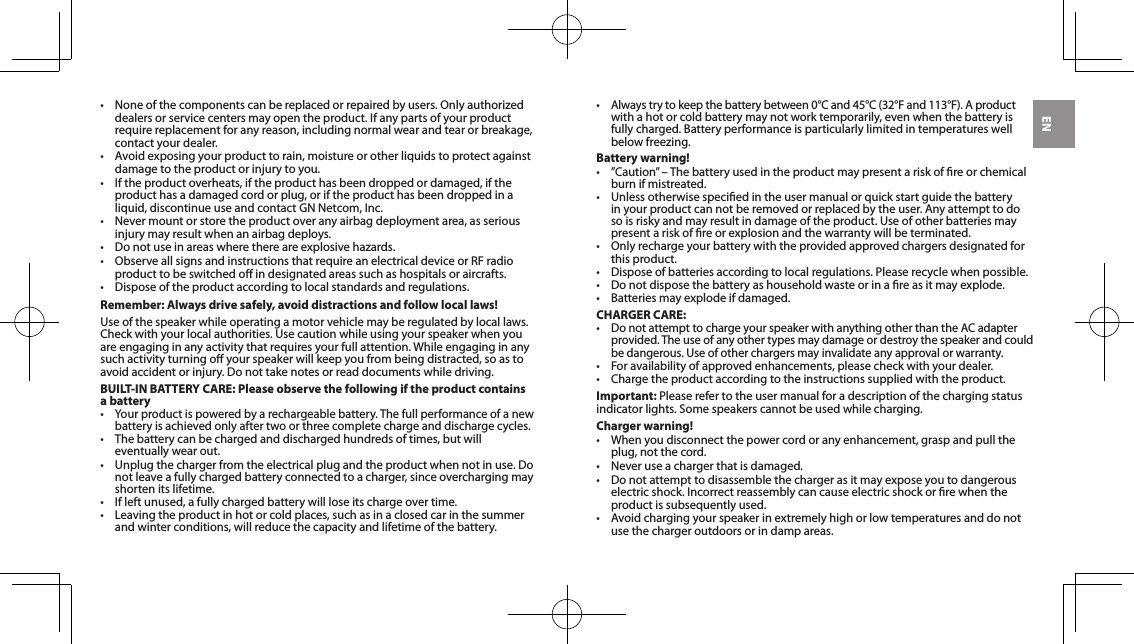 • None of the components can be replaced or repaired by users. Only authorized dealers or service centers may open the product. If any parts of your product require replacement for any reason, including normal wear and tear or breakage, contact your dealer.
• Avoid exposing your product to rain, moisture or other liquids to protect against damage to the product or injury to you.
• If the product overheats, if the product has been dropped or damaged, if the product has a damaged cord or plug, or if the product has been dropped in a liquid, discontinue use and contact GN Netcom, Inc.
• Never mount or store the product over any airbag deployment area, as serious injury may result when an airbag deploys.
• Do not use in areas where there are explosive hazards.
• Observe all signs and instructions that require an electrical device or RF radio product to be switched off in designated areas such as hospitals or aircrafts.
• Dispose of the product according to local standards and regulations.

Remember: Always drive safely, avoid distractions and follow local laws!

Use of the speaker while operating a motor vehicle may be regulated by local laws. Check with your local authorities. Use caution while using your speaker when you are engaging in any activity that requires your full attention. While engaging in any such activity turning off your speaker will keep you from being distracted, so as to avoid accident or injury. Do not take notes or read documents while driving.

BUILT-IN BATTERY CARE: Please observe the following if the product contains a battery
• Your product is powered by a rechargeable battery. The full performance of a new battery is achieved only after two or three complete charge and discharge cycles.
• The battery can be charged and discharged hundreds of times, but will eventually wear out.
• Unplug the charger from the electrical plug and the product when not in use. Do not leave a fully charged battery connected to a charger, since overcharging may shorten its lifetime.
• If left unused, a fully charged battery will lose its charge over time.
• Leaving the product in hot or cold places, such as in a closed car in the summer and winter conditions, will reduce the capacity and lifetime of the battery.

• Always try to keep the battery between 0°C and 45°C (32°F and 113°F). A product with a hot or cold battery may not work temporarily, even when the battery is fully charged. Battery performance is particularly limited in temperatures well below freezing.

Battery warning!
• "Caution" – The battery used in the product may present a risk of fire or chemical burn if mistreated.
• Unless otherwise specified in the user manual or quick start guide the battery in your product can not be removed or replaced by the user. Any attempt to do so is risky and may result in damage of the product. Use of other batteries may present a risk of fire or explosion and the warranty will be terminated.
• Only recharge your battery with the provided approved chargers designated for this product.
• Dispose of batteries according to local regulations. Please recycle when possible.
• Do not dispose the battery as household waste or in a fire as it may explode.
• Batteries may explode if damaged.

CHARGER CARE:
• Do not attempt to charge your speaker with anything other than the AC adapter provided. The use of any other types may damage or destroy the speaker and could be dangerous. Use of other chargers may invalidate any approval or warranty.
• For availability of approved enhancements, please check with your dealer.
• Charge the product according to the instructions supplied with the product.

Important: Please refer to the user manual for a description of the charging status indicator lights. Some speakers cannot be used while charging.

Charger warning!
• When you disconnect the power cord or any enhancement, grasp and pull the plug, not the cord.
• Never use a charger that is damaged.
• Do not attempt to disassemble the charger as it may expose you to dangerous electric shock. Incorrect reassembly can cause electric shock or fire when the product is subsequently used.
• Avoid charging your speaker in extremely high or low temperatures and do not use the charger outdoors or in damp areas.

EN